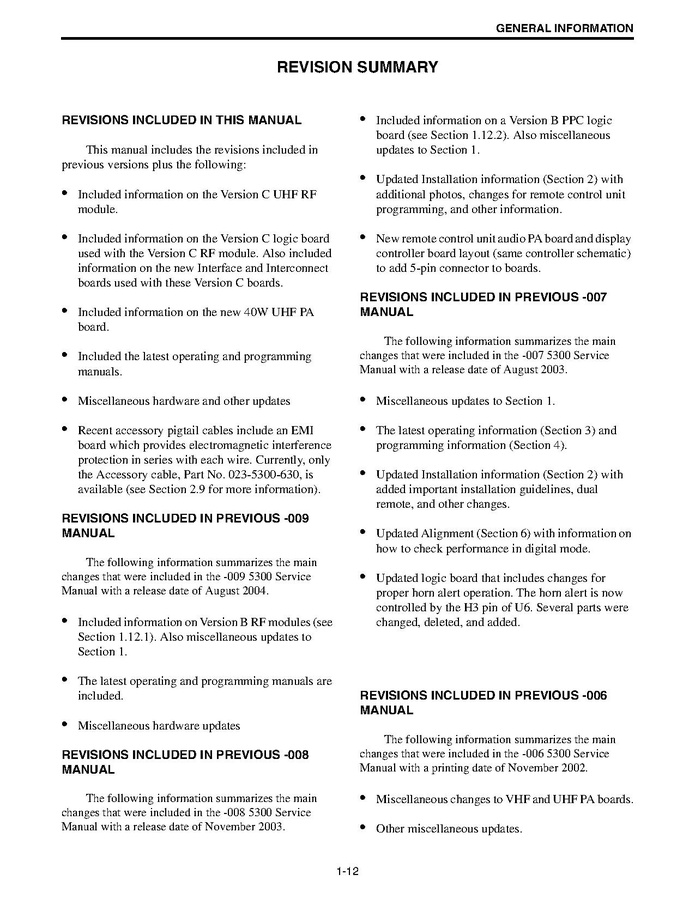 GENERAL INFORMATION

REVISION SUMMARY

REVISIONS INCLUDED IN THIS MANUAL

This manual includes the revisions included in previous versions plus the following:

• Included information on the Version C UHF RF module.

• Included information on the Version C logic board used with the Version C RF module. Also included information on the new Interface and Interconnect boards used with these Version C boards.

• Included information on the new 40W UHF PA board.

• Included the latest operating and programming manuals.

• Miscellaneous hardware and other updates

• Recent accessory pigtail cables include an EMI board which provides electromagnetic interference protection in series with each wire. Currently, only the Accessory cable, Part No. 023-5300-630, is available (see Section 2.9 for more information).

REVISIONS INCLUDED IN PREVIOUS -009 MANUAL

The following information summarizes the main changes that were included in the -009 5300 Service Manual with a release date of August 2004.

• Included information on Version B RF modules (see Section 1.12.1). Also miscellaneous updates to Section 1.

• The latest operating and programming manuals are included.

• Miscellaneous hardware updates

REVISIONS INCLUDED IN PREVIOUS -008 MANUAL

The following information summarizes the main changes that were included in the -008 5300 Service Manual with a release date of November 2003.

• Included information on a Version B PPC logic board (see Section 1.12.2). Also miscellaneous updates to Section 1.

• Updated Installation information (Section 2) with additional photos, changes for remote control unit programming, and other information.

• New remote control unit audio PA board and display controller board layout (same controller schematic) to add 5-pin connector to boards.

REVISIONS INCLUDED IN PREVIOUS -007 MANUAL

The following information summarizes the main changes that were included in the -007 5300 Service Manual with a release date of August 2003.

• Miscellaneous updates to Section 1.

• The latest operating information (Section 3) and programming information (Section 4).

• Updated Installation information (Section 2) with added important installation guidelines, dual remote, and other changes.

• Updated Alignment (Section 6) with information on how to check performance in digital mode.

• Updated logic board that includes changes for proper horn alert operation. The horn alert is now controlled by the H3 pin of U6. Several parts were changed, deleted, and added.

REVISIONS INCLUDED IN PREVIOUS -006 MANUAL

The following information summarizes the main changes that were included in the -006 5300 Service Manual with a printing date of November 2002.

• Miscellaneous changes to VHF and UHF PA boards.

• Other miscellaneous updates.

1-12